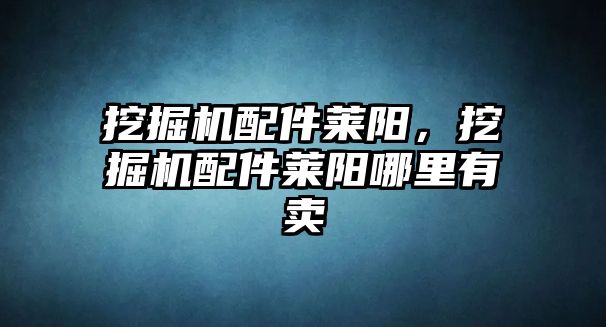 挖掘机配件莱阳，挖掘机配件莱阳哪里有卖